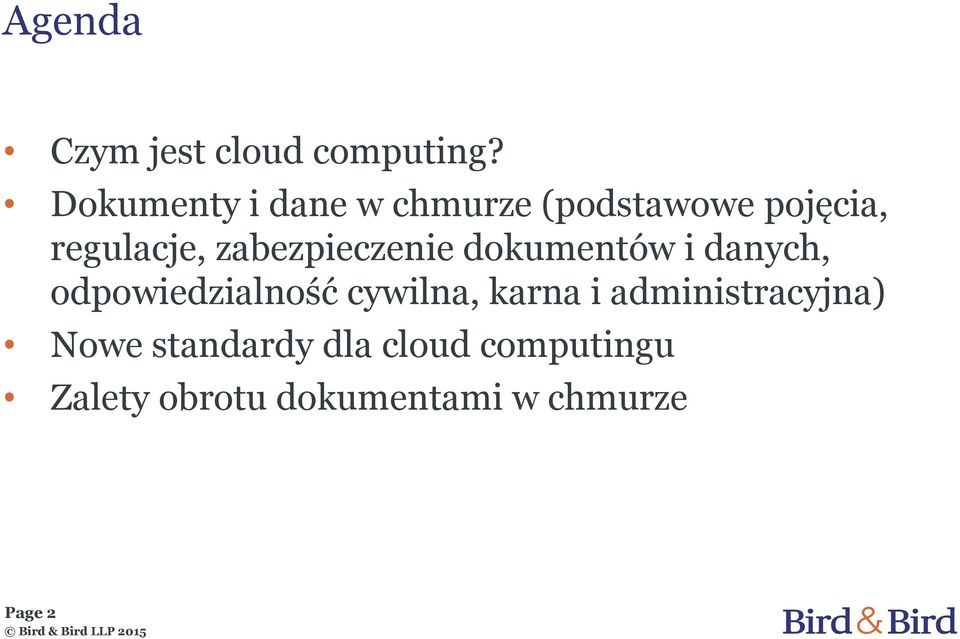 Agenda

• Czym jest cloud computing?
• Dokumenty i dane w chmurze (podstawowe pojęcia, regulacje, zabezpieczenie dokumentów i danych, odpowiedzialność cywilna, karna i administracyjna)
• Nowe standardy dla cloud computingu
• Zalety obrotu dokumentami w chmurze

Page 2
© Bird & Bird LLP 2015

Bird & Bird